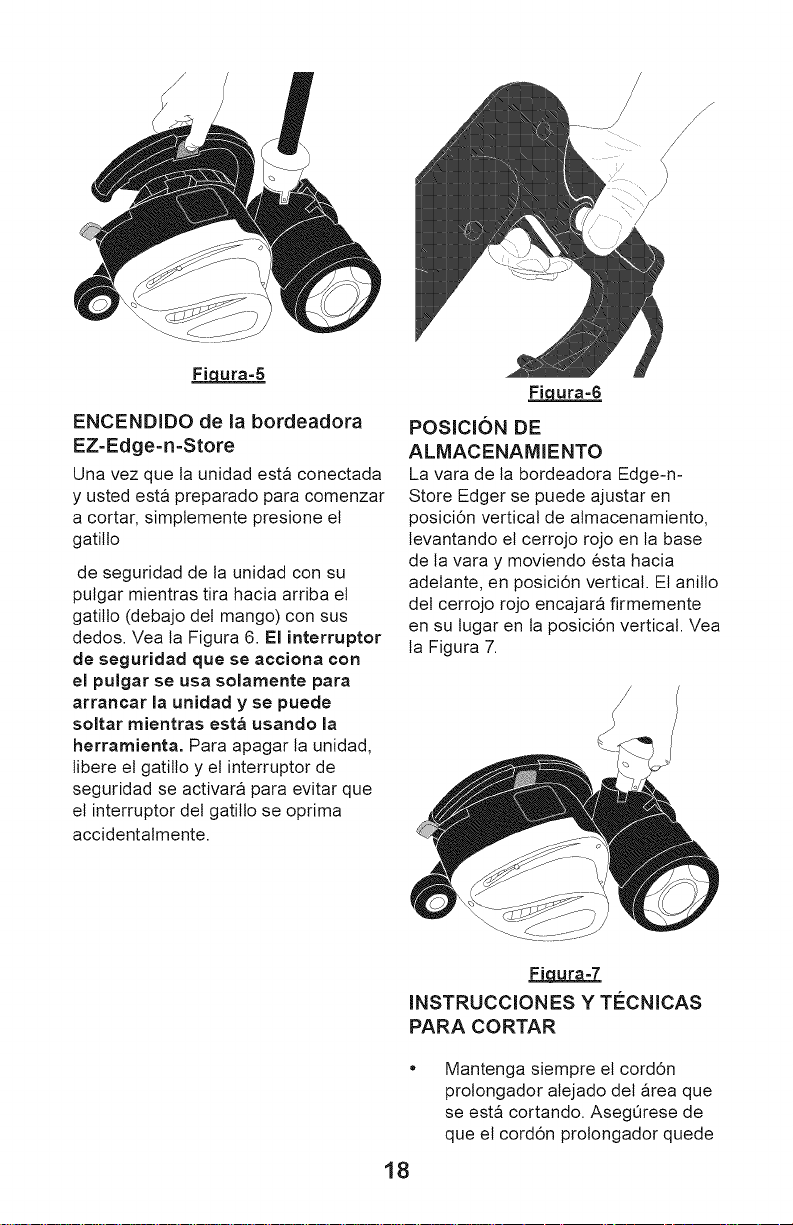 Figura-5

ENCENDIDO de la bordeadora EZ-Edge-n-Store

Una vez que la unidad está conectada y usted está preparado para comenzar a cortar, simplemente presione el gatillo

de seguridad de la unidad con su pulgar mientras tira hacia arriba el gatillo (debajo del mango) con sus dedos. Vea la Figura 6. El interruptor de seguridad que se acciona con el pulgar se usa solamente para arrancar la unidad y se puede soltar mientras está usando la herramienta. Para apagar la unidad, libere el gatillo y el interruptor de seguridad se activará para evitar que el interruptor del gatillo se oprima accidentalmente.

Figura-6

POSICIÓN DE ALMACENAMIENTO

La vara de la bordeadora Edge-n-Store Edger se puede ajustar en posición vertical de almacenamiento, levantando el cerrojo rojo en la base de la vara y moviendo ésta hacia adelante, en posición vertical. El anillo del cerrojo rojo encajará firmemente en su lugar en la posición vertical. Vea la Figura 7.

Figura-7

INSTRUCCIONES Y TÉCNICAS PARA CORTAR

• Mantenga siempre el cordón prolongador alejado del área que se está cortando. Asegúrese de que el cordón prolongador quede

18